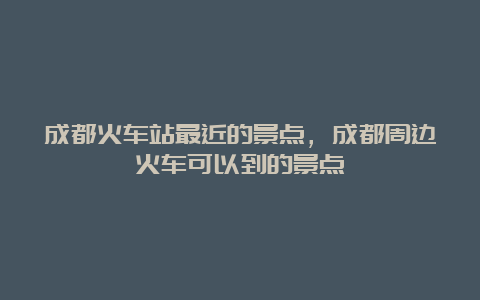 成都火车站最近的景点，成都周边火车可以到的景点